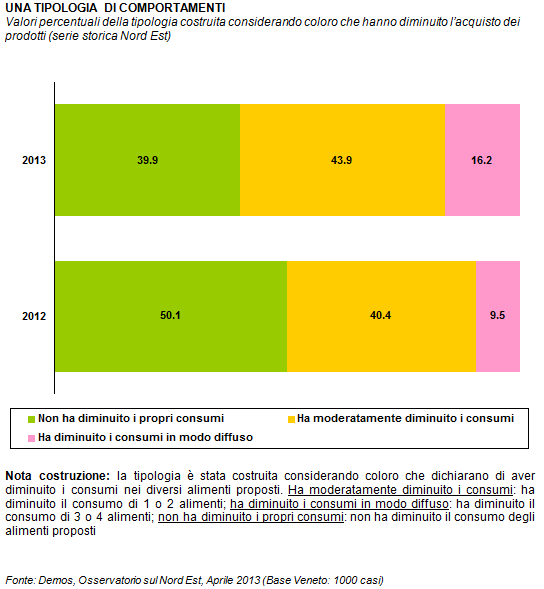 UNA TIPOLOGIA DI COMPORTAMENTI
Valori percentuali della tipologia costruita considerando coloro che hanno diminuito l'acquisto dei prodotti (serie storica Nord Est)

2013
39.9
43.9
16.2

2012
50.1
40.4
9.5

Non ha diminuito i propri consumi
Ha moderatamente diminuito i consumi
Ha diminuito i consumi in modo diffuso

Nota costruzione: la tipologia è stata costruita considerando coloro che dichiarano di aver diminuito i consumi nei diversi alimenti proposti. Ha moderatamente diminuito i consumi: ha diminuito il consumo di 1 o 2 alimenti; ha diminuito i consumi in modo diffuso: ha diminuito il consumo di 3 o 4 alimenti; non ha diminuito i propri consumi: non ha diminuito il consumo degli alimenti proposti

Fonte: Demos, Osservatorio sul Nord Est, Aprile 2013 (Base Veneto: 1000 casi)